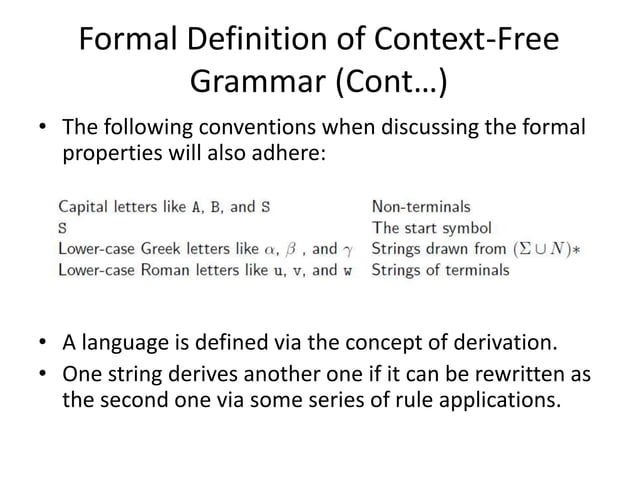 Formal Definition of Context-Free Grammar (Cont…)

• The following conventions when discussing the formal properties will also adhere:

| | |
|---|---|
| Capital letters like A, B, and S | Non-terminals |
| S | The start symbol |
| Lower-case Greek letters like $\alpha$, $\beta$ , and $\gamma$ | Strings drawn from $(\Sigma \cup N)*$ |
| Lower-case Roman letters like u, v, and w | Strings of terminals |

• A language is defined via the concept of derivation.

• One string derives another one if it can be rewritten as the second one via some series of rule applications.